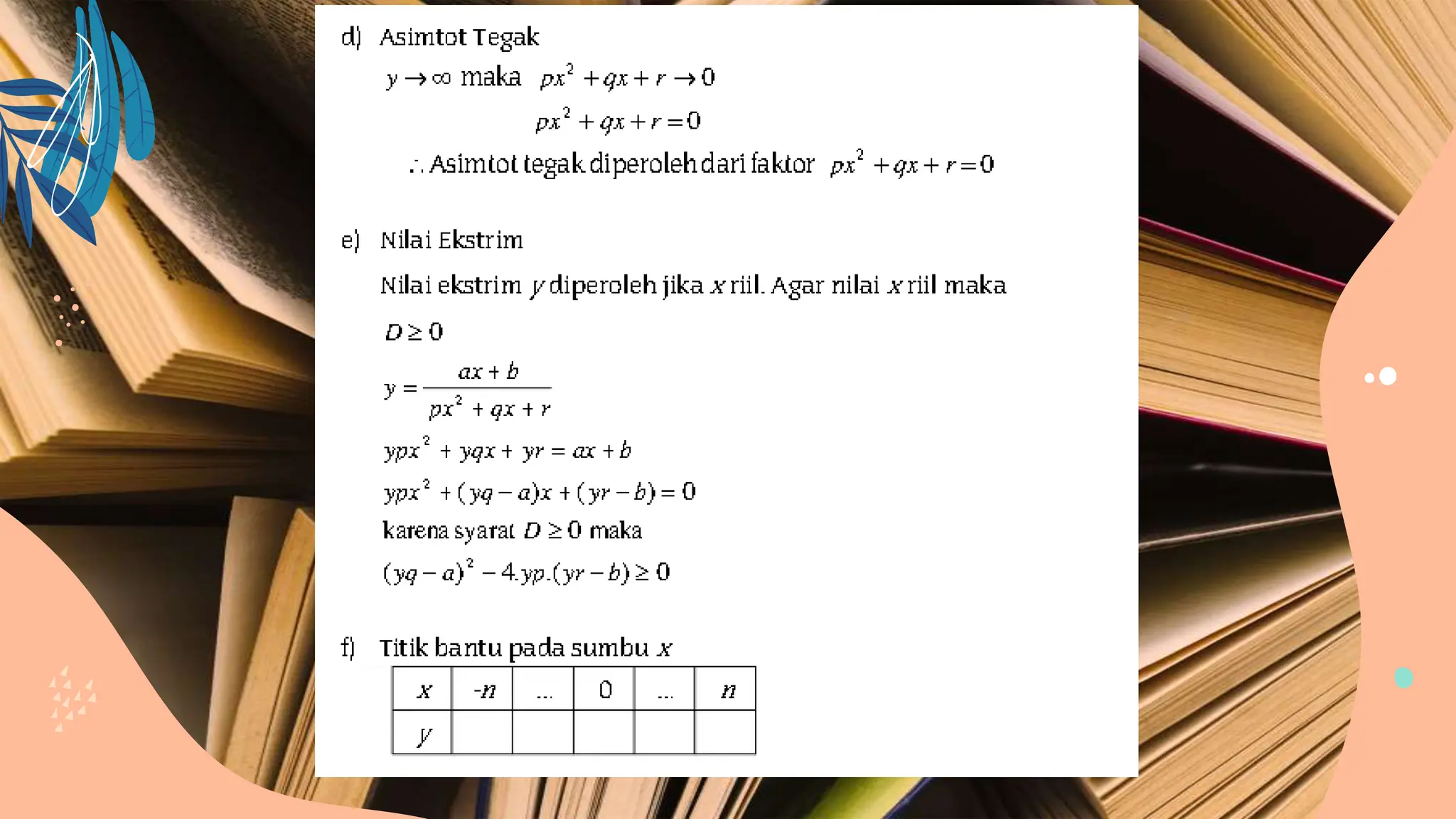 d) Asimtot Tegak

$y \to \infty$ maka $px^2 + qx + r \to 0$

$px^2 + qx + r = 0$

$\therefore$ Asimtot tegak diperoleh dari faktor $px^2 + qx + r = 0$

e) Nilai Ekstrim

Nilai ekstrim $y$ diperoleh jika $x$ riil. Agar nilai $x$ riil maka

$D \geq 0$

$y = \frac{ax + b}{px^2 + qx + r}$

$ypx^2 + yqx + yr = ax + b$

$ypx^2 + (yq - a)x + (yr - b) = 0$

karena syarat $D \geq 0$ maka

$(yq - a)^2 - 4.yp.(yr - b) \geq 0$

f) Titik bantu pada sumbu $x$

| $x$ | $-n$ | ... | 0 | ... | $n$ |
|---|---|---|---|---|---|
| $y$ | | | | | |